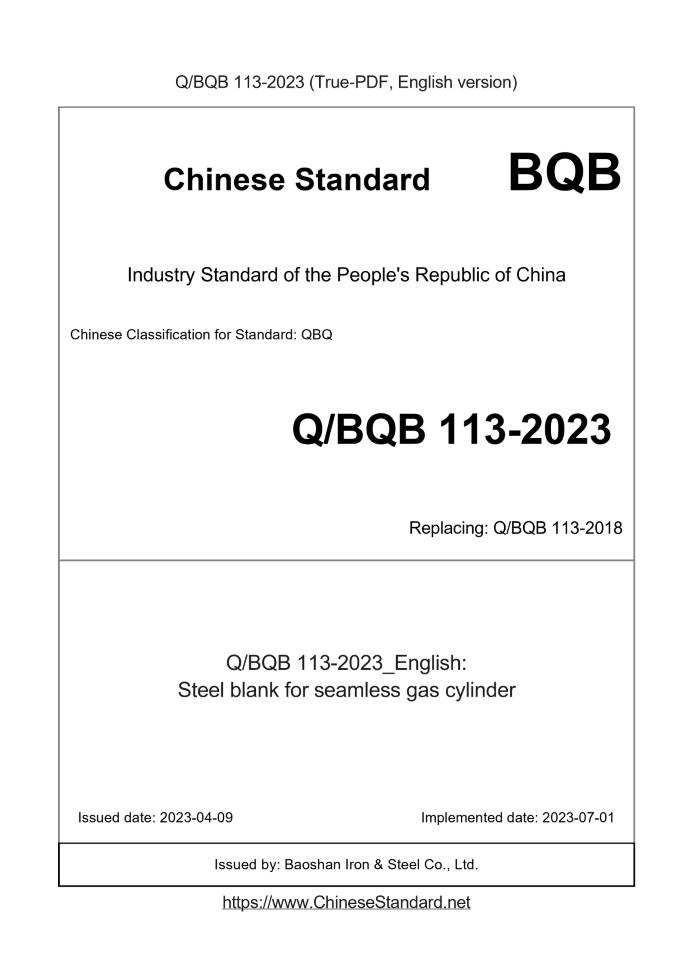 Q/BQB 113-2023 (True-PDF, English version)

Chinese Standard BQB

Industry Standard of the People's Republic of China

Chinese Classification for Standard: QBQ

Q/BQB 113-2023

Replacing: Q/BQB 113-2018

Q/BQB 113-2023_English:
Steel blank for seamless gas cylinder

Issued date: 2023-04-09

Implemented date: 2023-07-01

Issued by: Baoshan Iron & Steel Co., Ltd.

https://www.ChineseStandard.net